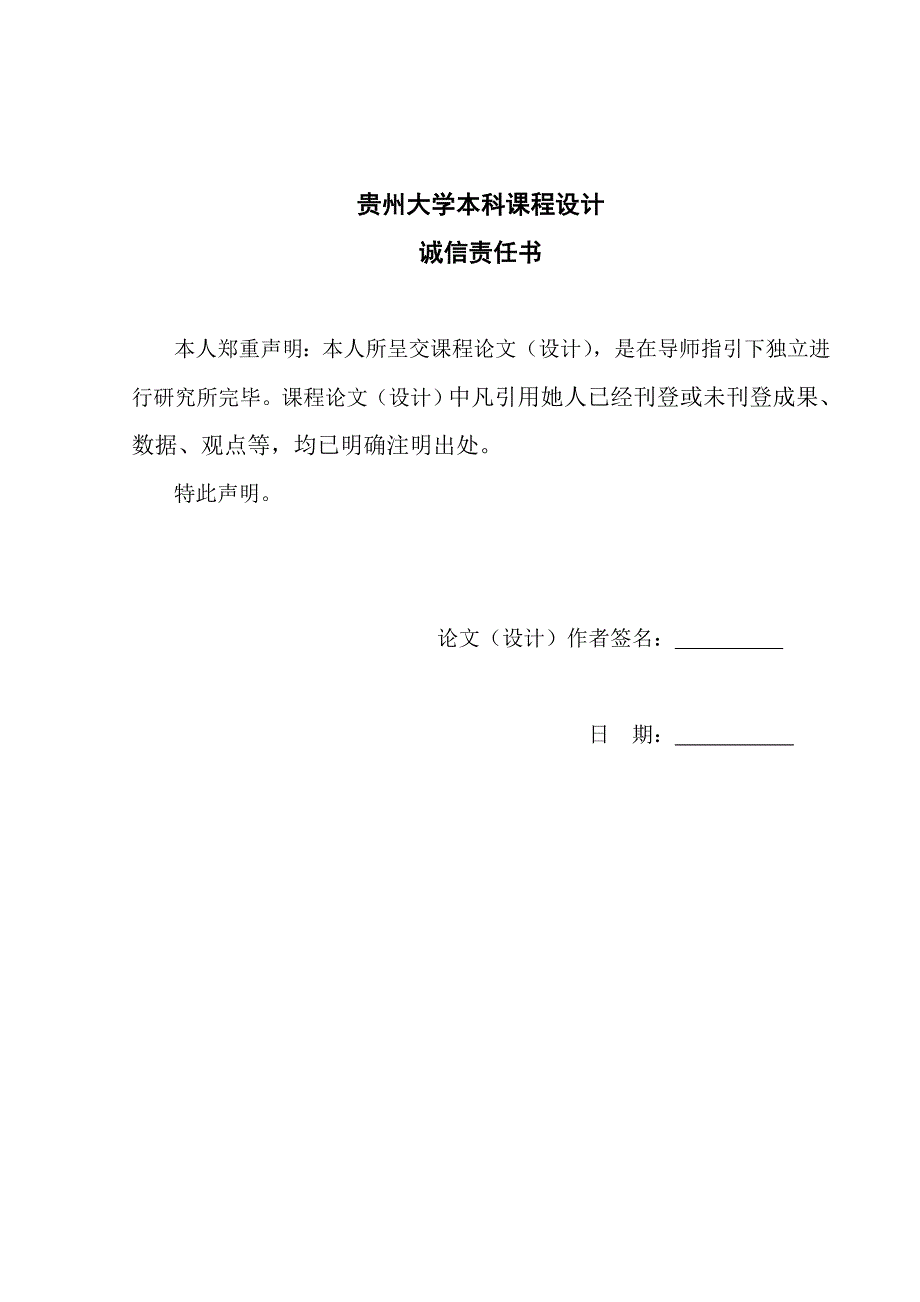 贵州大学本科课程设计
诚信责任书

本人郑重声明：本人所呈交课程论文（设计），是在导师指引下独立进行研究所完毕。课程论文（设计）中凡引用她人已经刊登或未刊登成果、数据、观点等，均已明确注明出处。

特此声明。

论文（设计）作者签名：__________

日　期：___________